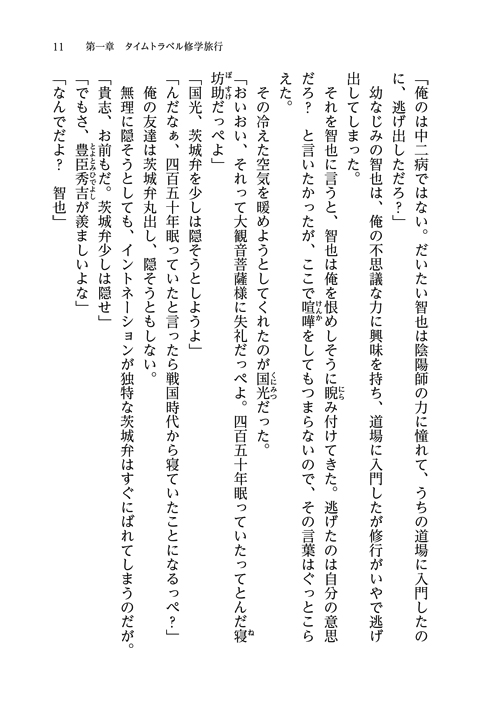 11　第一章　タイムトラベル修学旅行

「俺のは中二病ではない。だいたい智也は陰陽師の力に憧れて、うちの道場に入門したのに、逃げ出しただろ？」

幼なじみの智也は、俺の不思議な力に興味を持ち、道場に入門したが修行がいやで逃げ出してしまった。

それを智也に言うと、智也は俺を恨めしそうに睨み付けてきた。逃げたのは自分の意思だろ？　と言いたかったが、ここで喧嘩をしてもつまらないので、その言葉はぐっとこらえた。

その冷えた空気を暖めようとしてくれたのが国光だった。

「おいおい、それって大観音菩薩様に失礼だっぺよ。四百五十年眠っていたってとんだ寝坊助だっぺよ」

「国光、茨城弁を少しは隠そうとしようよ」

「んだなぁ、四百五十年眠っていたと言ったら戦国時代から寝ていたことになるっぺ？」

俺の友達は茨城弁丸出し、隠そうともしない。

無理に隠そうとしても、イントネーションが独特な茨城弁はすぐにばれてしまうのだが。

「貴志、お前もだ。茨城弁少しは隠せ」

「でもさ、豊臣秀吉が羨ましいよな」

「なんでだよ？　智也」